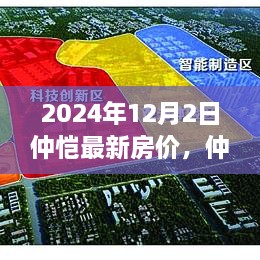 智能制造区

科技创新区

2024年12月2日仲恺最新房价，仲